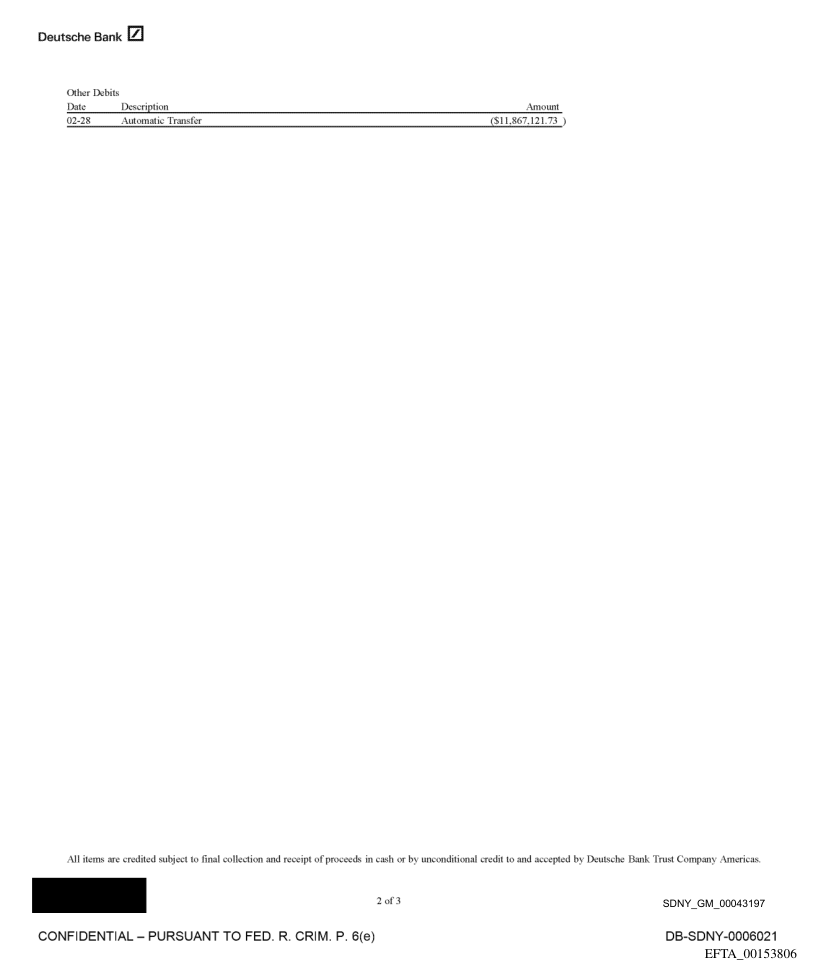 Deutsche Bank

Other Debits

| Date | Description | Amount |
|---|---|---|
| 02-28 | Automatic Transfer | ($11,867,121.73 ) |

All items are credited subject to final collection and receipt of proceeds in cash or by unconditional credit to and accepted by Deutsche Bank Trust Company Americas.

2 of 3

SDNY_GM_00043197

CONFIDENTIAL – PURSUANT TO FED. R. CRIM. P. 6(e)

DB-SDNY-0006021

EFTA_00153806